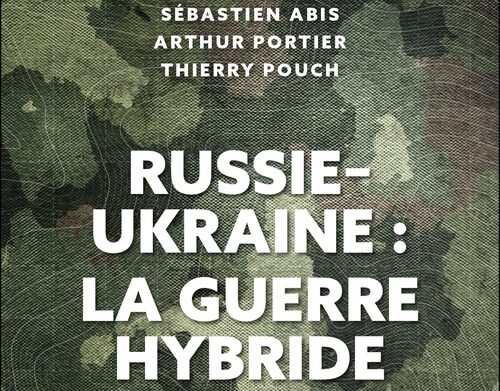 SÉBASTIEN ABIS
ARTHUR PORTIER
THIERRY POUCH

RUSSIE-UKRAINE : LA GUERRE HYBRIDE